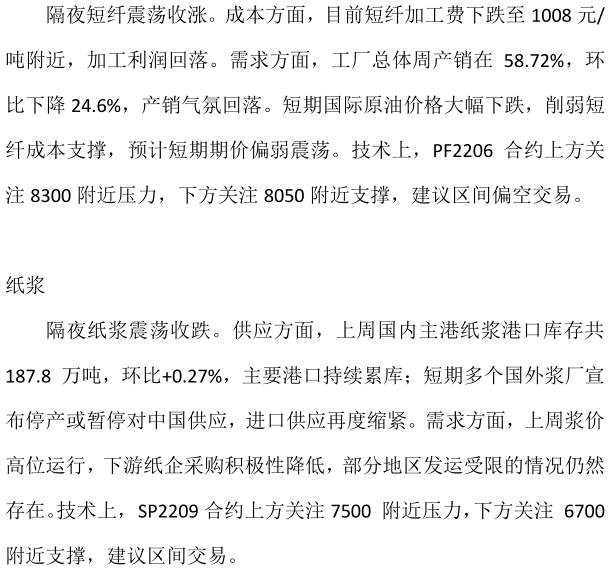 隔夜短纤震荡收涨。成本方面，目前短纤加工费下跌至1008元/吨附近，加工利润回落。需求方面，工厂总体周产销在58.72%，环比下降24.6%，产销气氛回落。短期国际原油价格大幅下跌，削弱短纤成本支撑，预计短期期价偏弱震荡。技术上，PF2206合约上方关注8300附近压力，下方关注8050附近支撑，建议区间偏空交易。

纸浆

隔夜纸浆震荡收跌。供应方面，上周国内主港纸浆港口库存共187.8万吨，环比+0.27%，主要港口持续累库；短期多个国外浆厂宣布停产或暂停对中国供应，进口供应再度缩紧。需求方面，上周浆价高位运行，下游纸企采购积极性降低，部分地区发运受限的情况仍然存在。技术上，SP2209合约上方关注7500附近压力，下方关注6700附近支撑，建议区间交易。